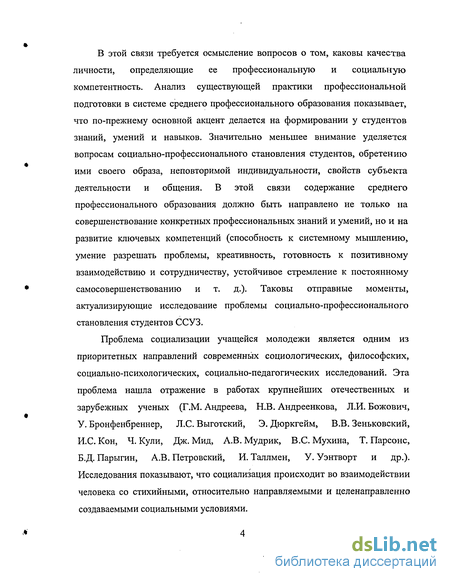 В этой связи требуется осмысление вопросов о том, каковы качества личности, определяющие ее профессиональную и социальную компетентность. Анализ существующей практики профессиональной подготовки в системе среднего профессионального образования показывает, что по-прежнему основной акцент делается на формировании у студентов знаний, умений и навыков. Значительно меньшее внимание уделяется вопросам социально-профессионального становления студентов, обретению ими своего образа, неповторимой индивидуальности, свойств субъекта деятельности и общения. В этой связи содержание среднего профессионального образования должно быть направлено не только на совершенствование конкретных профессиональных знаний и умений, но и на развитие ключевых компетенций (способность к системному мышлению, умение разрешать проблемы, креативность, готовность к позитивному взаимодействию и сотрудничеству, устойчивое стремление к постоянному самосовершенствованию и т. д.). Таковы отправные моменты, актуализирующие исследование проблемы социально-профессионального становления студентов ССУЗ.

Проблема социализации учащейся молодежи является одним из приоритетных направлений современных социологических, философских, социально-психологических, социально-педагогических исследований. Эта проблема нашла отражение в работах крупнейших отечественных и зарубежных ученых (Г.М. Андреева, Н.В. Андреенкова, Л.И. Божович, У. Бронфенбреннер, Л.С. Выготский, Э. Дюркгейм, В.В. Зеньковский, И.С. Кон, Ч. Кули, Дж. Мид, А.В. Мудрик, В.С. Мухина, Т. Парсонс, Б.Д. Парыгин, А.В. Петровский, И. Таллмен, У. Уэнтворт и др.). Исследования показывают, что социализация происходит во взаимодействии человека со стихийными, относительно направляемыми и целенаправленно создаваемыми социальными условиями.

4

dsLib.net
библиотека диссертаций